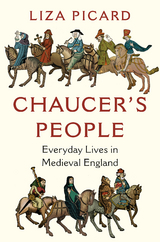 LIZA PICARD

CHAUCER'S PEOPLE

Everyday Lives in Medieval England